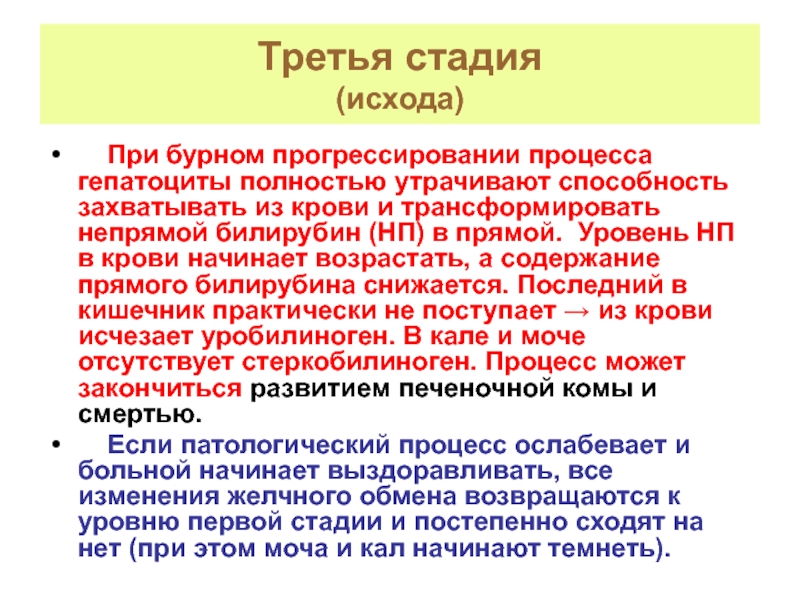 Третья стадия
(исхода)

• При бурном прогрессировании процесса гепатоциты полностью утрачивают способность захватывать из крови и трансформировать непрямой билирубин (НП) в прямой. Уровень НП в крови начинает возрастать, а содержание прямого билирубина снижается. Последний в кишечник практически не поступает → из крови исчезает уробилиноген. В кале и моче отсутствует стеркобилиноген. Процесс может закончиться развитием печеночной комы и смертью.

• Если патологический процесс ослабевает и больной начинает выздоравливать, все изменения желчного обмена возвращаются к уровню первой стадии и постепенно сходят на нет (при этом моча и кал начинают темнеть).